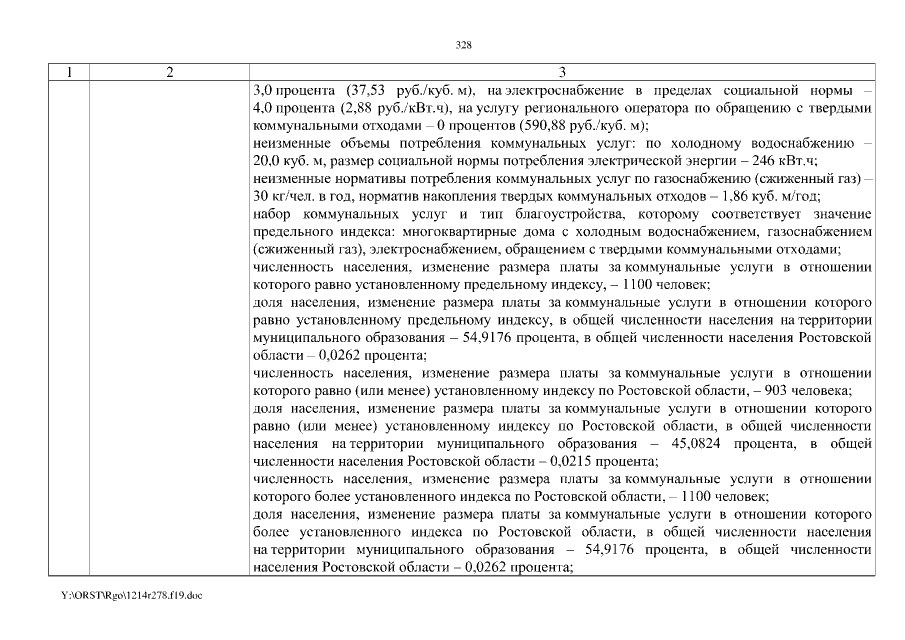 328

| 1 | 2 | 3 |
|---|---|---|
| | | 3,0 процента (37,53 руб./куб. м), на электроснабжение в пределах социальной нормы – 4,0 процента (2,88 руб./кВт.ч), на услугу регионального оператора по обращению с твердыми коммунальными отходами – 0 процентов (590,88 руб./куб. м); неизменные объемы потребления коммунальных услуг: по холодному водоснабжению – 20,0 куб. м, размер социальной нормы потребления электрической энергии – 246 кВт.ч; неизменные нормативы потребления коммунальных услуг по газоснабжению (сжиженный газ) – 30 кг/чел. в год, норматив накопления твердых коммунальных отходов – 1,86 куб. м/год; набор коммунальных услуг и тип благоустройства, которому соответствует значение предельного индекса: многоквартирные дома с холодным водоснабжением, газоснабжением (сжиженный газ), электроснабжением, обращением с твердыми коммунальными отходами; численность населения, изменение размера платы за коммунальные услуги в отношении которого равно установленному предельному индексу, – 1100 человек; доля населения, изменение размера платы за коммунальные услуги в отношении которого равно установленному предельному индексу, в общей численности населения на территории муниципального образования – 54,9176 процента, в общей численности населения Ростовской области – 0,0262 процента; численность населения, изменение размера платы за коммунальные услуги в отношении которого равно (или менее) установленному индексу по Ростовской области, – 903 человека; доля населения, изменение размера платы за коммунальные услуги в отношении которого равно (или менее) установленному индексу по Ростовской области, в общей численности населения на территории муниципального образования – 45,0824 процента, в общей численности населения Ростовской области – 0,0215 процента; численность населения, изменение размера платы за коммунальные услуги в отношении которого более установленного индекса по Ростовской области, – 1100 человек; доля населения, изменение размера платы за коммунальные услуги в отношении которого более установленного индекса по Ростовской области, в общей численности населения на территории муниципального образования – 54,9176 процента, в общей численности населения Ростовской области – 0,0262 процента; |

Y:\ORST\Rgo\1214r278.f19.doc